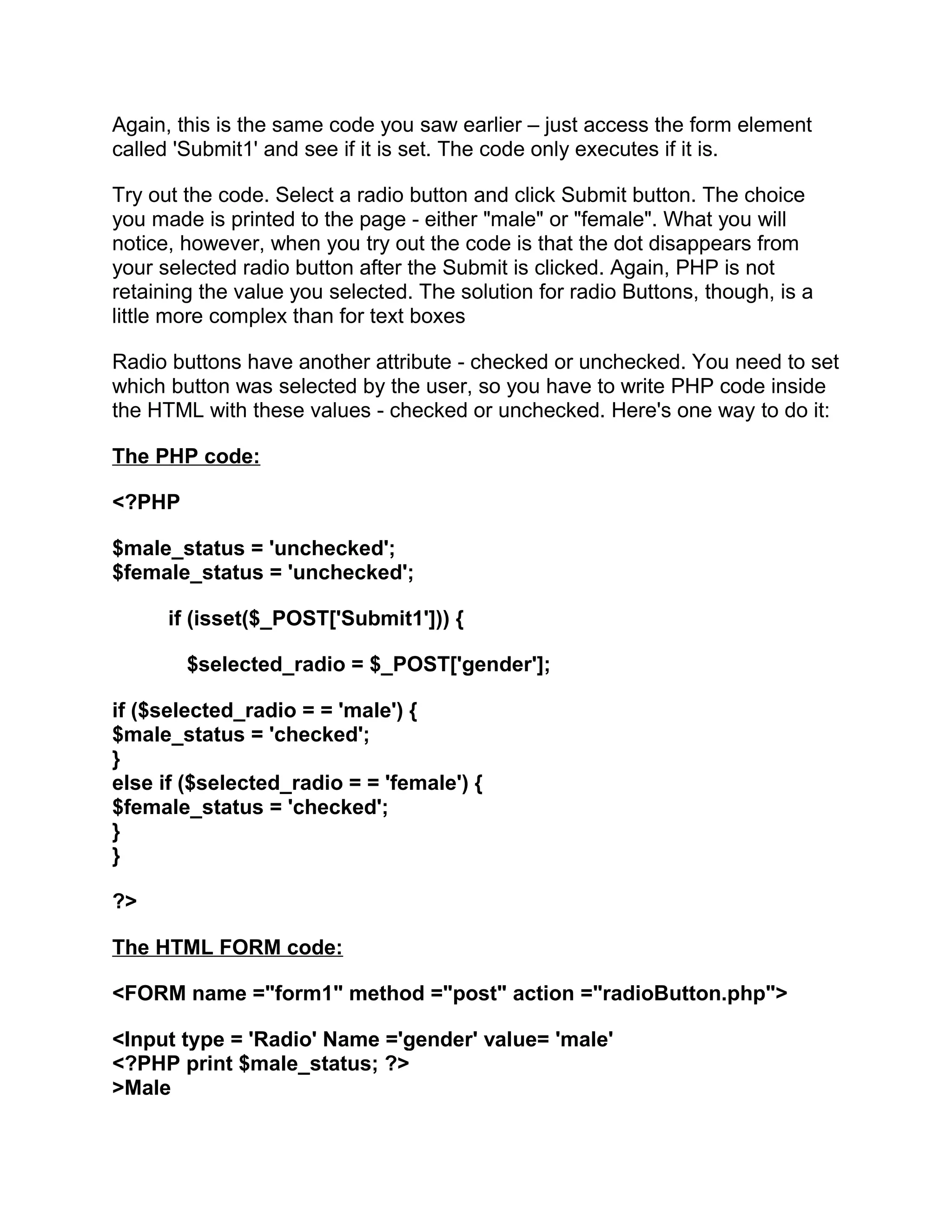 Again, this is the same code you saw earlier – just access the form element called 'Submit1' and see if it is set. The code only executes if it is.

Try out the code. Select a radio button and click Submit button. The choice you made is printed to the page - either "male" or "female". What you will notice, however, when you try out the code is that the dot disappears from your selected radio button after the Submit is clicked. Again, PHP is not retaining the value you selected. The solution for radio Buttons, though, is a little more complex than for text boxes

Radio buttons have another attribute - checked or unchecked. You need to set which button was selected by the user, so you have to write PHP code inside the HTML with these values - checked or unchecked. Here's one way to do it:

The PHP code:

<?PHP

$male_status = 'unchecked';
$female_status = 'unchecked';

if (isset($_POST['Submit1'])) {

$selected_radio = $_POST['gender'];

if ($selected_radio = = 'male') {
$male_status = 'checked';
}
else if ($selected_radio = = 'female') {
$female_status = 'checked';
}
}

?>

The HTML FORM code:

<FORM name ="form1" method ="post" action ="radioButton.php">

<Input type = 'Radio' Name ='gender' value= 'male'
<?PHP print $male_status; ?>
>Male